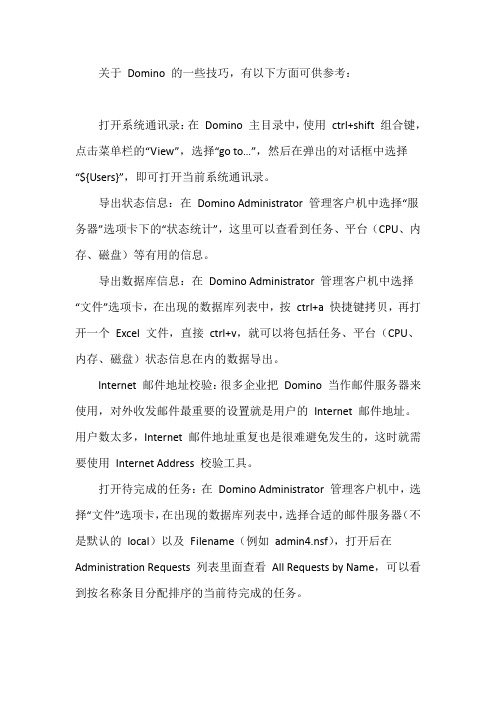 关于 Domino 的一些技巧，有以下方面可供参考：

打开系统通讯录：在 Domino 主目录中，使用 ctrl+shift 组合键，点击菜单栏的“View”，选择“go to…”，然后在弹出的对话框中选择“${Users}”，即可打开当前系统通讯录。

导出状态信息：在 Domino Administrator 管理客户机中选择“服务器”选项卡下的“状态统计”，这里可以查看到任务、平台（CPU、内存、磁盘）等有用的信息。

导出数据库信息：在 Domino Administrator 管理客户机中选择“文件”选项卡，在出现的数据库列表中，按 ctrl+a 快捷键拷贝，再打开一个 Excel 文件，直接 ctrl+v，就可以将包括任务、平台（CPU、内存、磁盘）状态信息在内的数据导出。

Internet 邮件地址校验：很多企业把 Domino 当作邮件服务器来使用，对外收发邮件最重要的设置就是用户的 Internet 邮件地址。用户数太多，Internet 邮件地址重复也是很难避免发生的，这时就需要使用 Internet Address 校验工具。

打开待完成的任务：在 Domino Administrator 管理客户机中，选择“文件”选项卡，在出现的数据库列表中，选择合适的邮件服务器（不是默认的 local）以及 Filename（例如 admin4.nsf），打开后在 Administration Requests 列表里面查看 All Requests by Name，可以看到按名称条目分配排序的当前待完成的任务。